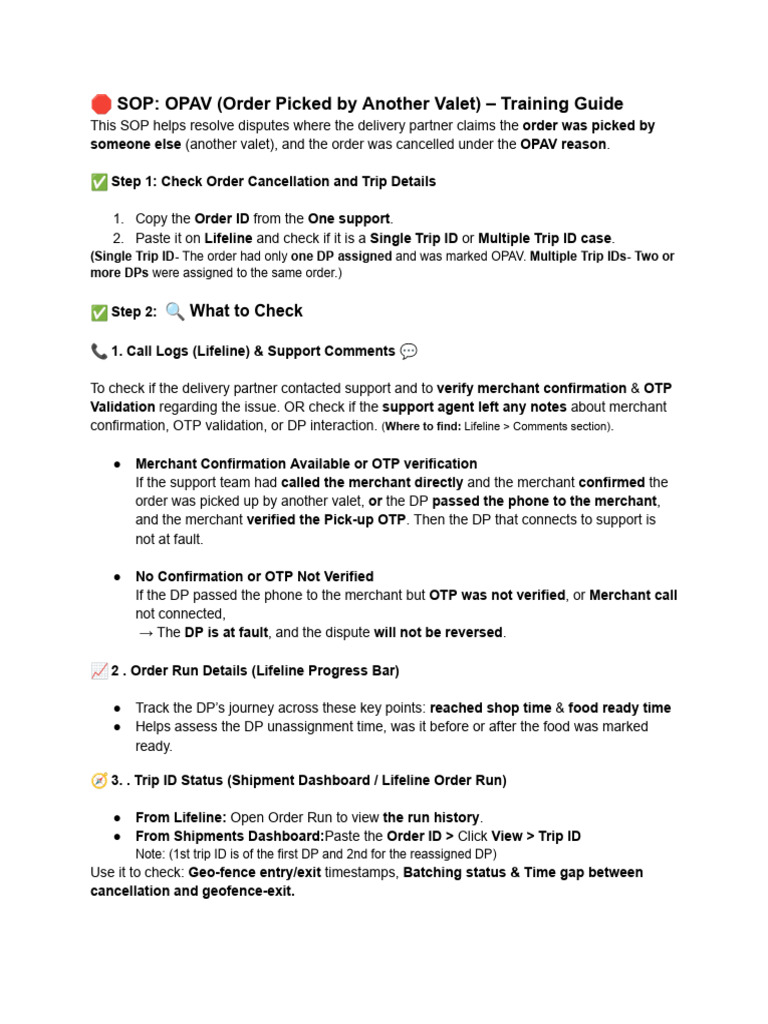 🛑 SOP: OPAV (Order Picked by Another Valet) – Training Guide
This SOP helps resolve disputes where the delivery partner claims the order was picked by someone else (another valet), and the order was cancelled under the OPAV reason.

✅ Step 1: Check Order Cancellation and Trip Details

1. Copy the Order ID from the One support.
2. Paste it on Lifeline and check if it is a Single Trip ID or Multiple Trip ID case.

(Single Trip ID- The order had only one DP assigned and was marked OPAV. Multiple Trip IDs- Two or more DPs were assigned to the same order.)

✅ Step 2: 🔍 What to Check

📞 1. Call Logs (Lifeline) & Support Comments 💬

To check if the delivery partner contacted support and to verify merchant confirmation & OTP Validation regarding the issue. OR check if the support agent left any notes about merchant confirmation, OTP validation, or DP interaction. (Where to find: Lifeline > Comments section).

● Merchant Confirmation Available or OTP verification
If the support team had called the merchant directly and the merchant confirmed the order was picked up by another valet, or the DP passed the phone to the merchant, and the merchant verified the Pick-up OTP. Then the DP that connects to support is not at fault.

● No Confirmation or OTP Not Verified
If the DP passed the phone to the merchant but OTP was not verified, or Merchant call not connected,
→ The DP is at fault, and the dispute will not be reversed.

📈 2 . Order Run Details (Lifeline Progress Bar)

● Track the DP's journey across these key points: reached shop time & food ready time
● Helps assess the DP unassignment time, was it before or after the food was marked ready.

🧭 3. . Trip ID Status (Shipment Dashboard / Lifeline Order Run)

● From Lifeline: Open Order Run to view the run history.
● From Shipments Dashboard:Paste the Order ID > Click View > Trip ID
Note: (1st trip ID is of the first DP and 2nd for the reassigned DP)

Use it to check: Geo-fence entry/exit timestamps, Batching status & Time gap between cancellation and geofence-exit.